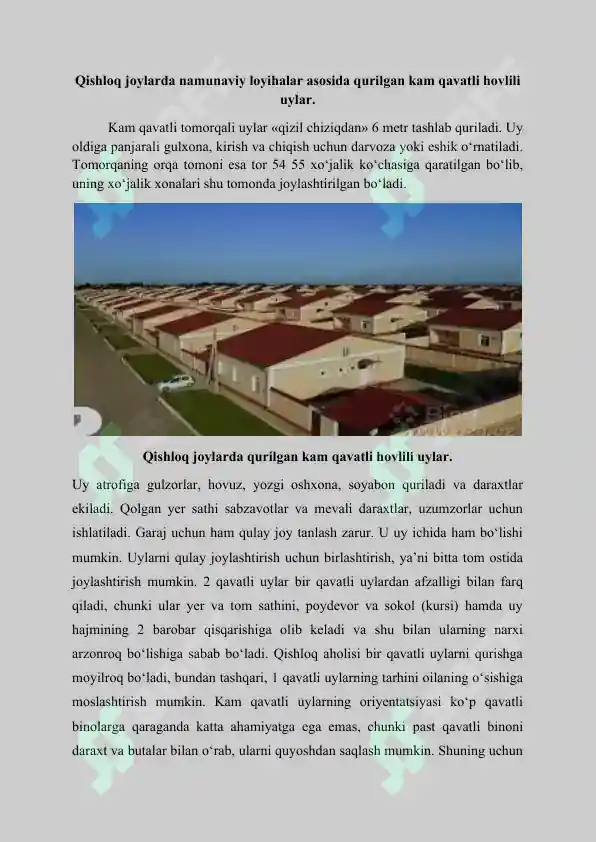 Qishloq joylarda namunaviy loyihalar asosida qurilgan kam qavatli hovlili uylar.

Kam qavatli tomorqali uylar «qizil chiziqdan» 6 metr tashlab quriladi. Uy oldiga panjarali gulxona, kirish va chiqish uchun darvoza yoki eshik o‘rnatiladi. Tomorqaning orqa tomoni esa tor 54 55 xo‘jalik ko‘chasiga qaratilgan bo‘lib, uning xo‘jalik xonalari shu tomonda joylashtirilgan bo‘ladi.

Qishloq joylarda qurilgan kam qavatli hovlili uylar.

Uy atrofiga gulzorlar, hovuz, yozgi oshxona, soyabon quriladi va daraxtlar ekiladi. Qolgan yer sathi sabzavotlar va mevali daraxtlar, uzumzorlar uchun ishlatiladi. Garaj uchun ham qulay joy tanlash zarur. U uy ichida ham bo‘lishi mumkin. Uylarni qulay joylashtirish uchun birlashtirish, ya’ni bitta tom ostida joylashtirish mumkin. 2 qavatli uylar bir qavatli uylardan afzalligi bilan farq qiladi, chunki ular yer va tom sathini, poydevor va sokol (kursi) hamda uy hajmining 2 barobar qisqarishiga olib keladi va shu bilan ularning narxi arzonroq bo‘lishiga sabab bo‘ladi. Qishloq aholisi bir qavatli uylarni qurishga moyilroq bo‘ladi, bundan tashqari, 1 qavatli uylarning tarhini oilaning o‘sishiga moslashtirish mumkin. Kam qavatli uylarning oriyentatsiyasi ko‘p qavatli binolarga qaraganda katta ahamiyatga ega emas, chunki past qavatli binoni daraxt va butalar bilan o‘rab, ularni quyoshdan saqlash mumkin. Shuning uchun